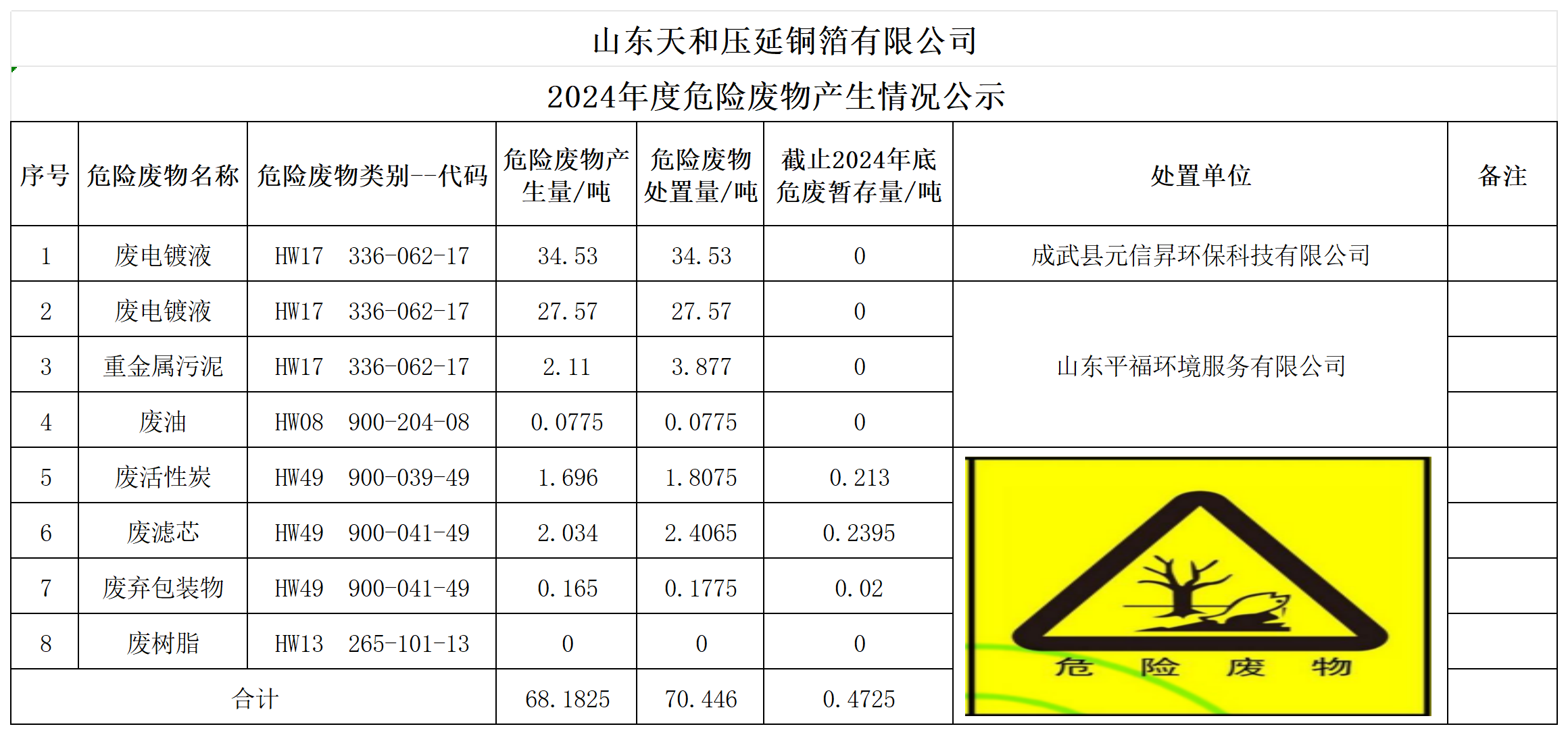 山东天和压延铜箔有限公司

2024年度危险废物产生情况公示

| 序号 | 危险废物名称 | 危险废物类别--代码 | 危险废物产生量/吨 | 危险废物处置量/吨 | 截止2024年底危废暂存量/吨 | 处置单位 | 备注 |
|---|---|---|---|---|---|---|---|
| 1 | 废电镀液 | HW17 336-062-17 | 34.53 | 34.53 | 0 | 成武县元信昇环保科技有限公司 | |
| 2 | 废电镀液 | HW17 336-062-17 | 27.57 | 27.57 | 0 | 山东平福环境服务有限公司 | |
| 3 | 重金属污泥 | HW17 336-062-17 | 2.11 | 3.877 | 0 | | |
| 4 | 废油 | HW08 900-204-08 | 0.0775 | 0.0775 | 0 | | |
| 5 | 废活性炭 | HW49 900-039-49 | 1.696 | 1.8075 | 0.213 | 危 险 废 物 | |
| 6 | 废滤芯 | HW49 900-041-49 | 2.034 | 2.4065 | 0.2395 | | |
| 7 | 废弃包装物 | HW49 900-041-49 | 0.165 | 0.1775 | 0.02 | | |
| 8 | 废树脂 | HW13 265-101-13 | 0 | 0 | 0 | | |
| 合计 | | | 68.1825 | 70.446 | 0.4725 | | |